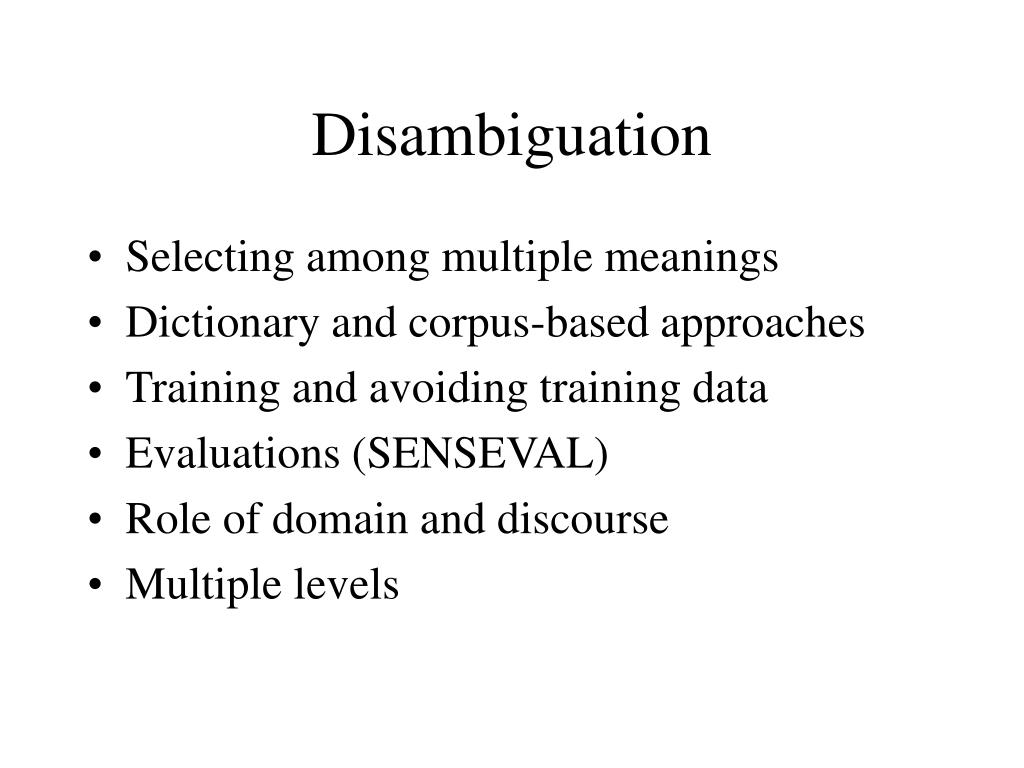 Disambiguation

• Selecting among multiple meanings
• Dictionary and corpus-based approaches
• Training and avoiding training data
• Evaluations (SENSEVAL)
• Role of domain and discourse
• Multiple levels